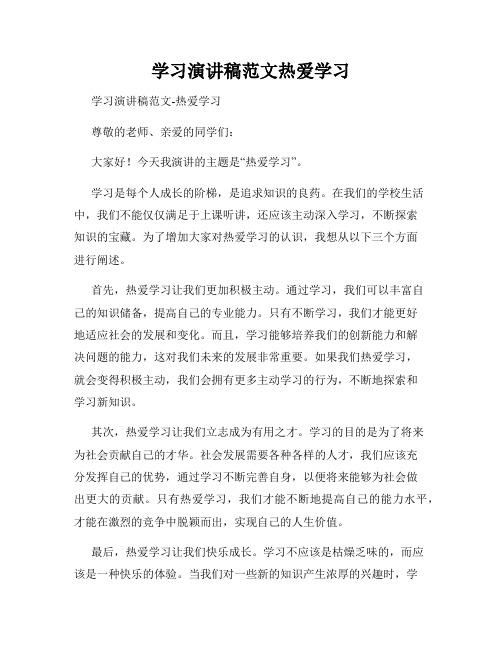 学习演讲稿范文热爱学习

学习演讲稿范文-热爱学习

尊敬的老师、亲爱的同学们：

大家好！今天我演讲的主题是“热爱学习”。

学习是每个人成长的阶梯，是追求知识的良药。在我们的学校生活中，我们不能仅仅满足于上课听讲，还应该主动深入学习，不断探索知识的宝藏。为了增加大家对热爱学习的认识，我想从以下三个方面进行阐述。

首先，热爱学习让我们更加积极主动。通过学习，我们可以丰富自己的知识储备，提高自己的专业能力。只有不断学习，我们才能更好地适应社会的发展和变化。而且，学习能够培养我们的创新能力和解决问题的能力，这对我们未来的发展非常重要。如果我们热爱学习，就会变得积极主动，我们会拥有更多主动学习的行为，不断地探索和学习新知识。

其次，热爱学习让我们立志成为有用之才。学习的目的是为了将来为社会贡献自己的才华。社会发展需要各种各样的人才，我们应该充分发挥自己的优势，通过学习不断完善自身，以便将来能够为社会做出更大的贡献。只有热爱学习，我们才能不断地提高自己的能力水平，才能在激烈的竞争中脱颖而出，实现自己的人生价值。

最后，热爱学习让我们快乐成长。学习不应该是枯燥乏味的，而应该是一种快乐的体验。当我们对一些新的知识产生浓厚的兴趣时，学